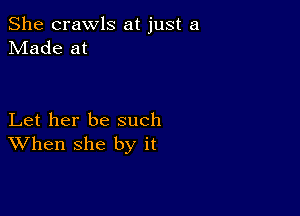 She crawls at just a
Made at

Let her be such
When she by it